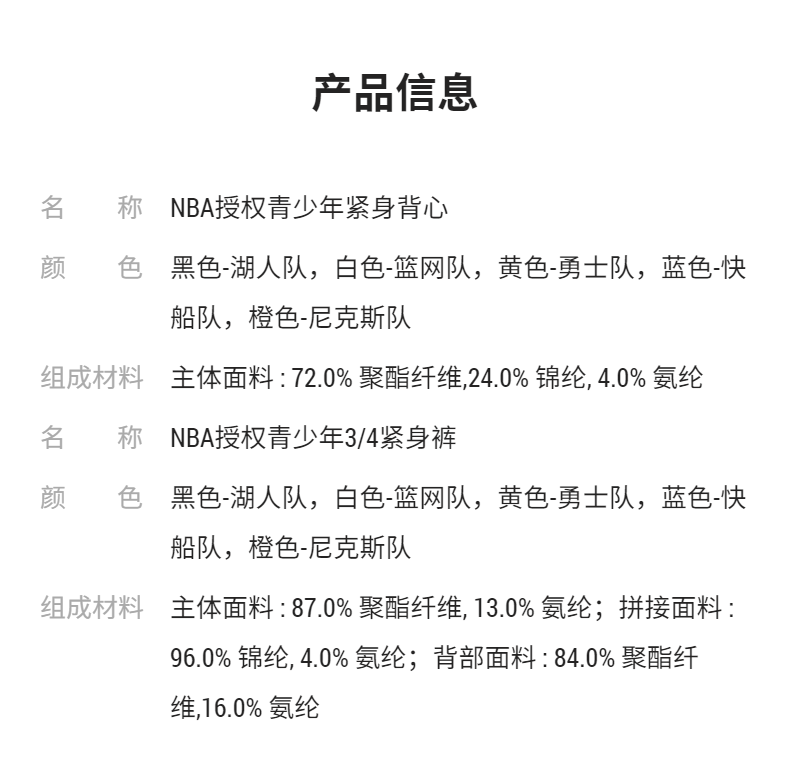 产品信息

名　　称　NBA授权青少年紧身背心

颜　　色　黑色-湖人队，白色-篮网队，黄色-勇士队，蓝色-快船队，橙色-尼克斯队

组成材料　主体面料 : 72.0% 聚酯纤维,24.0% 锦纶, 4.0% 氨纶

名　　称　NBA授权青少年3/4紧身裤

颜　　色　黑色-湖人队，白色-篮网队，黄色-勇士队，蓝色-快船队，橙色-尼克斯队

组成材料　主体面料 : 87.0% 聚酯纤维, 13.0% 氨纶；拼接面料 : 96.0% 锦纶, 4.0% 氨纶；背部面料 : 84.0% 聚酯纤维,16.0% 氨纶